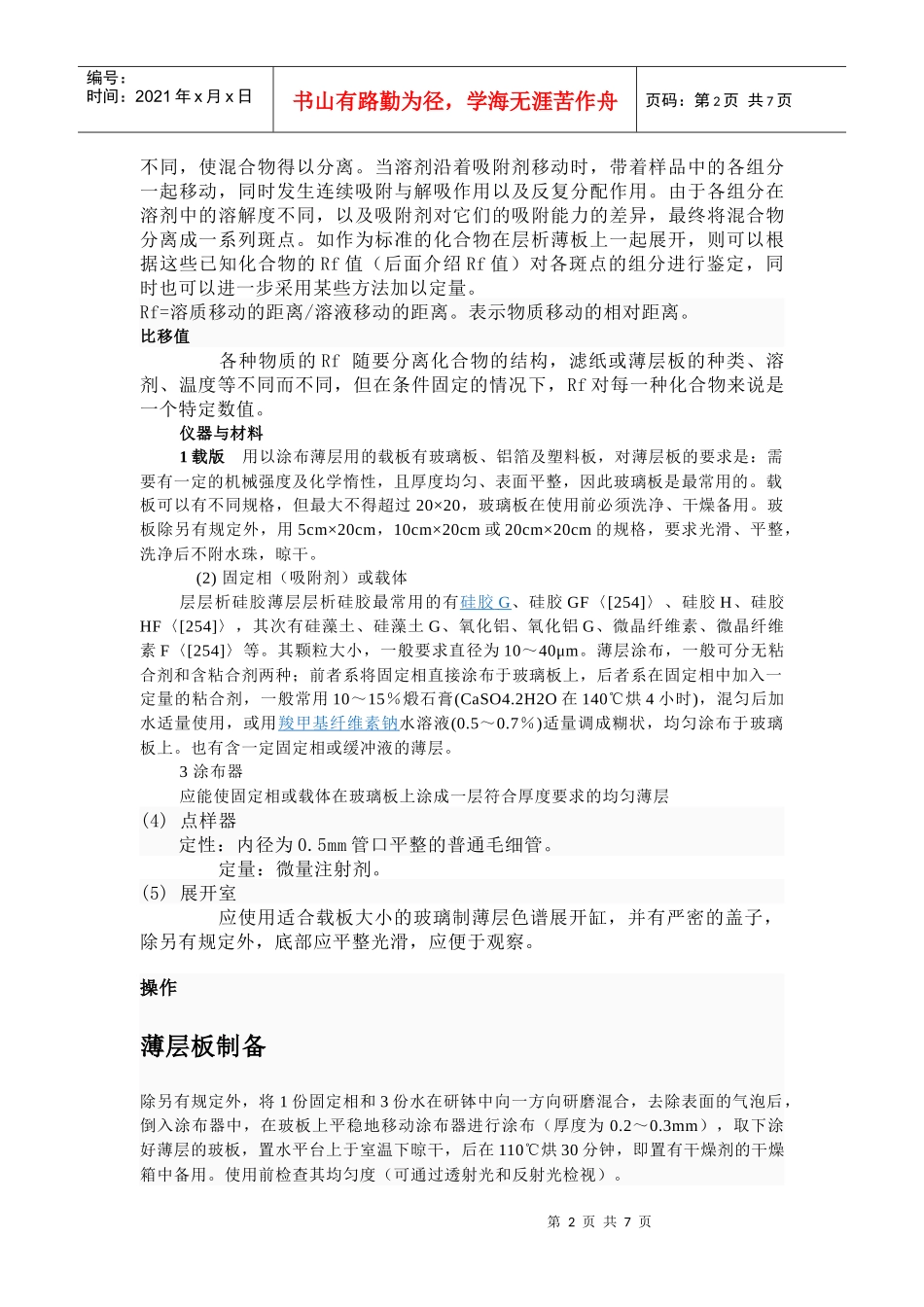 编号：
时间：2021 年 x 月 x 日

书山有路勤为径，学海无涯苦作舟

页码：第 2 页 共 7 页

不同，使混合物得以分离。当溶剂沿着吸附剂移动时，带着样品中的各组分一起移动，同时发生连续吸附与解吸作用以及反复分配作用。由于各组分在溶剂中的溶解度不同，以及吸附剂对它们的吸附能力的差异，最终将混合物分离成一系列斑点。如作为标准的化合物在层析薄板上一起展开，则可以根据这些已知化合物的 Rf 值（后面介绍 Rf 值）对各斑点的组分进行鉴定，同时也可以进一步采用某些方法加以定量。
Rf=溶质移动的距离/溶液移动的距离。表示物质移动的相对距离。
比移值

各种物质的 Rf 随要分离化合物的结构，滤纸或薄层板的种类、溶剂、温度等不同而不同，但在条件固定的情况下，Rf 对每一种化合物来说是一个特定数值。

仪器与材料

1 载版 用以涂布薄层用的载板有玻璃板、铝箔及塑料板，对薄层板的要求是：需要有一定的机械强度及化学惰性，且厚度均匀、表面平整，因此玻璃板是最常用的。载板可以有不同规格，但最大不得超过 20×20，玻璃板在使用前必须洗净、干燥备用。玻板除另有规定外，用 5cm×20cm，10cm×20cm 或 20cm×20cm 的规格，要求光滑、平整，洗净后不附水珠，晾干。

(2) 固定相（吸附剂）或载体

层层析硅胶薄层层析硅胶最常用的有硅胶 G、硅胶 GF〈[254]〉、硅胶 H、硅胶 HF〈[254]〉，其次有硅藻土、硅藻土 G、氧化铝、氧化铝 G、微晶纤维素、微晶纤维素 F〈[254]〉等。其颗粒大小，一般要求直径为 10～40μm。薄层涂布，一般可分无粘合剂和含粘合剂两种；前者系将固定相直接涂布于玻璃板上，后者系在固定相中加入一定量的粘合剂，一般常用 10～15％煅石膏(CaSO4.2H2O 在 140℃烘 4 小时)，混匀后加水适量使用，或用羧甲基纤维素钠水溶液(0.5～0.7％)适量调成糊状，均匀涂布于玻璃板上。也有含一定固定相或缓冲液的薄层。

3 涂布器

应能使固定相或载体在玻璃板上涂成一层符合厚度要求的均匀薄层

(4) 点样器

定性：内径为 0.5mm 管口平整的普通毛细管。

定量：微量注射剂。

(5) 展开室

应使用适合载板大小的玻璃制薄层色谱展开缸，并有严密的盖子，除另有规定外，底部应平整光滑，应便于观察。

操作

薄层板制备

除另有规定外，将 1 份固定相和 3 份水在研钵中向一方向研磨混合，去除表面的气泡后，倒入涂布器中，在玻板上平稳地移动涂布器进行涂布（厚度为 0.2～0.3mm），取下涂好薄层的玻板，置水平台上于室温下晾干，后在 110℃烘 30 分钟，即置有干燥剂的干燥箱中备用。使用前检查其均匀度（可通过透射光和反射光检视）。

第 2 页 共 7 页